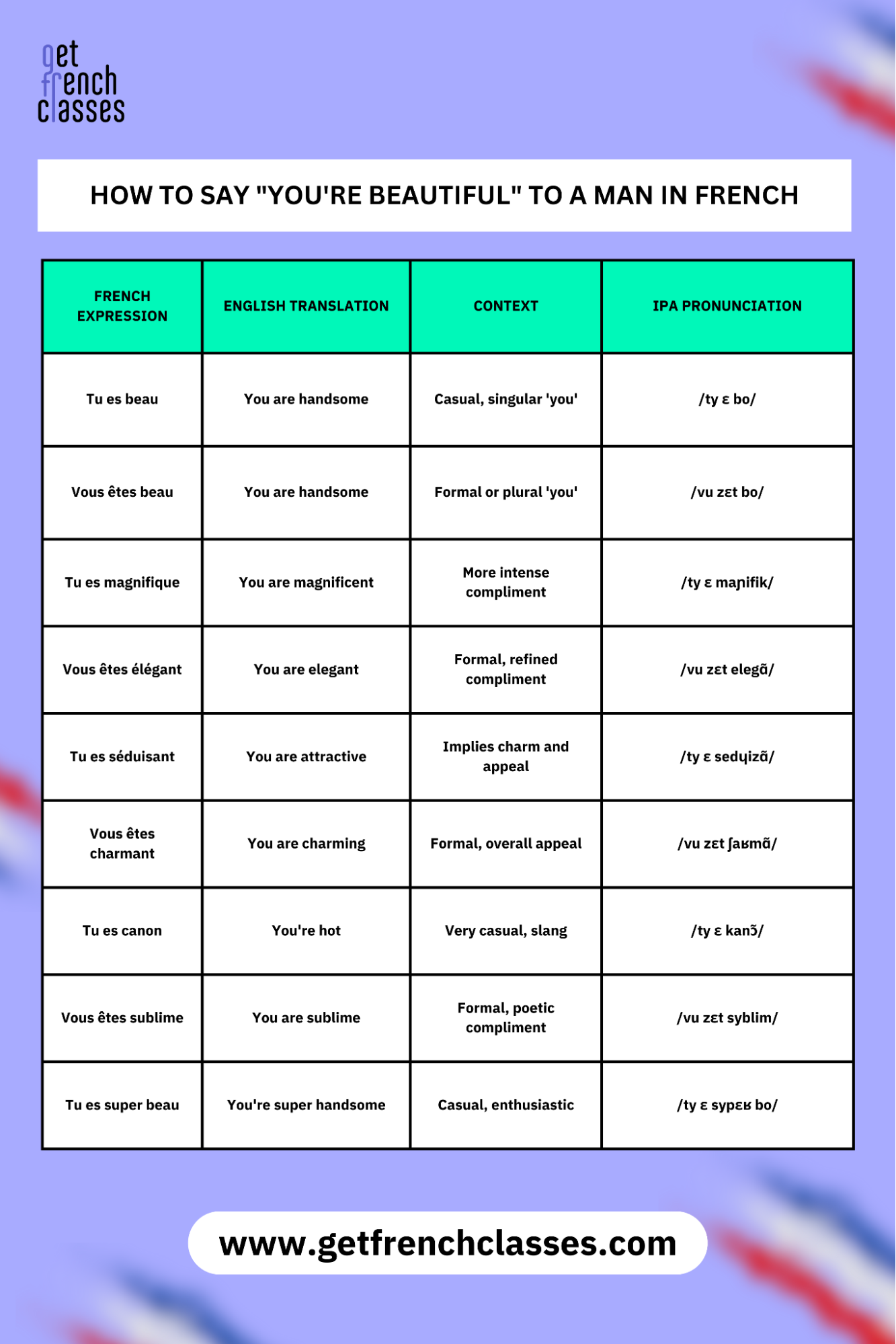 get french classes

HOW TO SAY "YOU'RE BEAUTIFUL" TO A MAN IN FRENCH

| FRENCH EXPRESSION | ENGLISH TRANSLATION | CONTEXT | IPA PRONUNCIATION |
|---|---|---|---|
| Tu es beau | You are handsome | Casual, singular 'you' | /ty ɛ bo/ |
| Vous êtes beau | You are handsome | Formal or plural 'you' | /vu zɛt bo/ |
| Tu es magnifique | You are magnificent | More intense compliment | /ty ɛ maɲifik/ |
| Vous êtes élégant | You are elegant | Formal, refined compliment | /vu zɛt elegɑ̃/ |
| Tu es séduisant | You are attractive | Implies charm and appeal | /ty ɛ sedɥizɑ̃/ |
| Vous êtes charmant | You are charming | Formal, overall appeal | /vu zɛt ʃaʁmɑ̃/ |
| Tu es canon | You're hot | Very casual, slang | /ty ɛ kanɔ̃/ |
| Vous êtes sublime | You are sublime | Formal, poetic compliment | /vu zɛt syblim/ |
| Tu es super beau | You're super handsome | Casual, enthusiastic | /ty ɛ sypɛʁ bo/ |

www.getfrenchclasses.com